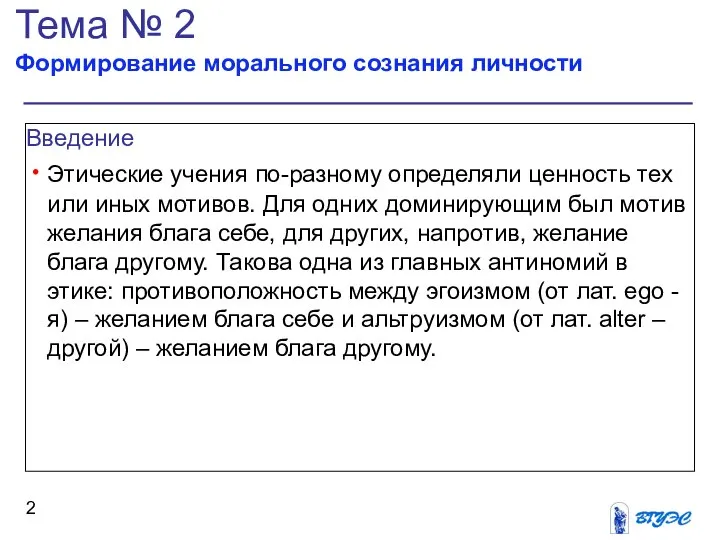 Тема № 2
Формирование морального сознания личности

Введение

• Этические учения по-разному определяли ценность тех или иных мотивов. Для одних доминирующим был мотив желания блага себе, для других, напротив, желание блага другому. Такова одна из главных антиномий в этике: противоположность между эгоизмом (от лат. ego - я) – желанием блага себе и альтруизмом (от лат. alter – другой) – желанием блага другому.

2

ВГУЭС